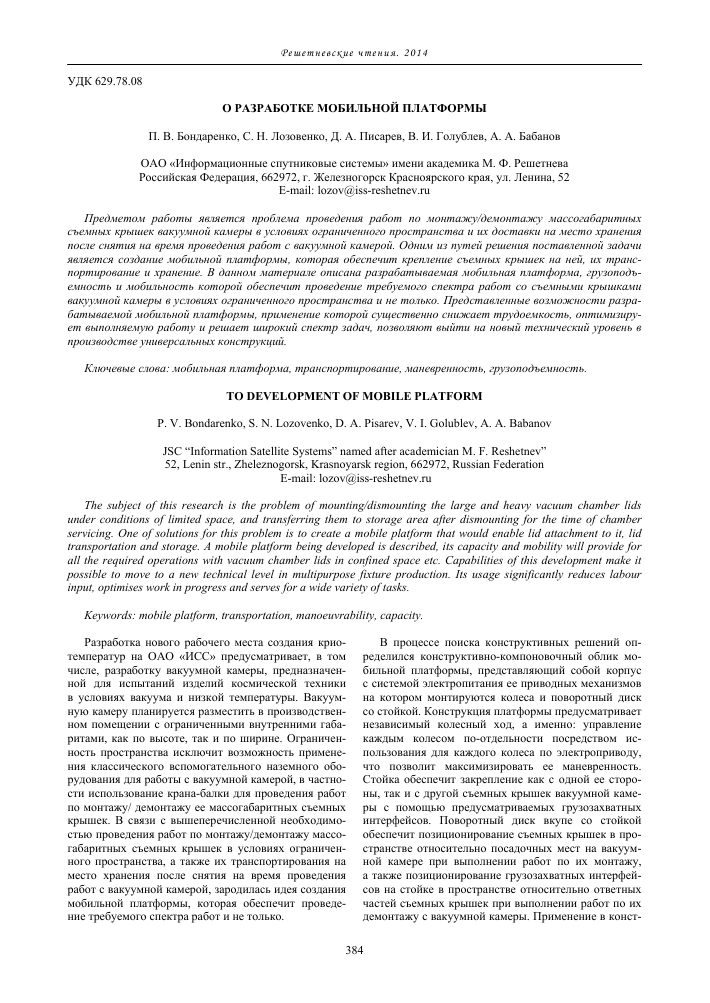 Решетневские чтения. 2014

УДК 629.78.08

О РАЗРАБОТКЕ МОБИЛЬНОЙ ПЛАТФОРМЫ

П. В. Бондаренко, С. Н. Лозовенко, Д. А. Писарев, В. И. Голублев, А. А. Бабанов

ОАО «Информационные спутниковые системы» имени академика М. Ф. Решетнева
Российская Федерация, 662972, г. Железногорск Красноярского края, ул. Ленина, 52
E-mail: lozov@iss-reshetnev.ru

Предметом работы является проблема проведения работ по монтажу/демонтажу массогабаритных съемных крышек вакуумной камеры в условиях ограниченного пространства и их доставки на место хранения после снятия на время проведения работ с вакуумной камерой. Одним из путей решения поставленной задачи является создание мобильной платформы, которая обеспечит крепление съемных крышек на ней, их транспортирование и хранение. В данном материале описана разрабатываемая мобильная платформа, грузоподъемность и мобильность которой обеспечит проведение требуемого спектра работ со съемными крышками вакуумной камеры в условиях ограниченного пространства и не только. Представленные возможности разрабатываемой мобильной платформы, применение которой существенно снижает трудоемкость, оптимизирует выполняемую работу и решает широкий спектр задач, позволяют выйти на новый технический уровень в производстве универсальных конструкций.

Ключевые слова: мобильная платформа, транспортирование, маневренность, грузоподъемность.

TO DEVELOPMENT OF MOBILE PLATFORM

P. V. Bondarenko, S. N. Lozovenko, D. A. Pisarev, V. I. Golublev, A. A. Babanov

JSC “Information Satellite Systems” named after academician M. F. Reshetnev”
52, Lenin str., Zheleznogorsk, Krasnoyarsk region, 662972, Russian Federation
E-mail: lozov@iss-reshetnev.ru

The subject of this research is the problem of mounting/dismounting the large and heavy vacuum chamber lids under conditions of limited space, and transferring them to storage area after dismounting for the time of chamber servicing. One of solutions for this problem is to create a mobile platform that would enable lid attachment to it, lid transportation and storage. A mobile platform being developed is described, its capacity and mobility will provide for all the required operations with vacuum chamber lids in confined space etc. Capabilities of this development make it possible to move to a new technical level in multipurpose fixture production. Its usage significantly reduces labour input, optimises work in progress and serves for a wide variety of tasks.

Keywords: mobile platform, transportation, manoeuvrability, capacity.

Разработка нового рабочего места создания криотемператур на ОАО «ИСС» предусматривает, в том числе, разработку вакуумной камеры, предназначенной для испытаний изделий космической техники в условиях вакуума и низкой температуры. Вакуумную камеру планируется разместить в производственном помещении с ограниченными внутренними габаритами, как по высоте, так и по ширине. Ограниченность пространства исключит возможность применения классического вспомогательного наземного оборудования для работы с вакуумной камерой, в частности использование крана-балки для проведения работ по монтажу/ демонтажу ее массогабаритных съемных крышек. В связи с вышеперечисленной необходимостью проведения работ по монтажу/демонтажу массогабаритных съемных крышек в условиях ограниченного пространства, а также их транспортирования на место хранения после снятия на время проведения работ с вакуумной камерой, зародилась идея создания мобильной платформы, которая обеспечит проведение требуемого спектра работ и не только.

В процессе поиска конструктивных решений определился конструктивно-компоновочный облик мобильной платформы, представляющий собой корпус с системой электропитания ее приводных механизмов на котором монтируются колеса и поворотный диск со стойкой. Конструкция платформы предусматривает независимый колесный ход, а именно: управление каждым колесом по-отдельности посредством использования для каждого колеса по электроприводу, что позволит максимизировать ее маневренность. Стойка обеспечит закрепление как с одной ее стороны, так и с другой съемных крышек вакуумной камеры с помощью предусматриваемых грузозахватных интерфейсов. Поворотный диск вкупе со стойкой обеспечит позиционирование съемных крышек в пространстве относительно посадочных мест на вакуумной камере при выполнении работ по их монтажу, а также позиционирование грузозахватных интерфейсов на стойке в пространстве относительно ответных частей съемных крышек при выполнении работ по их демонтажу с вакуумной камеры. Применение в конст-

384